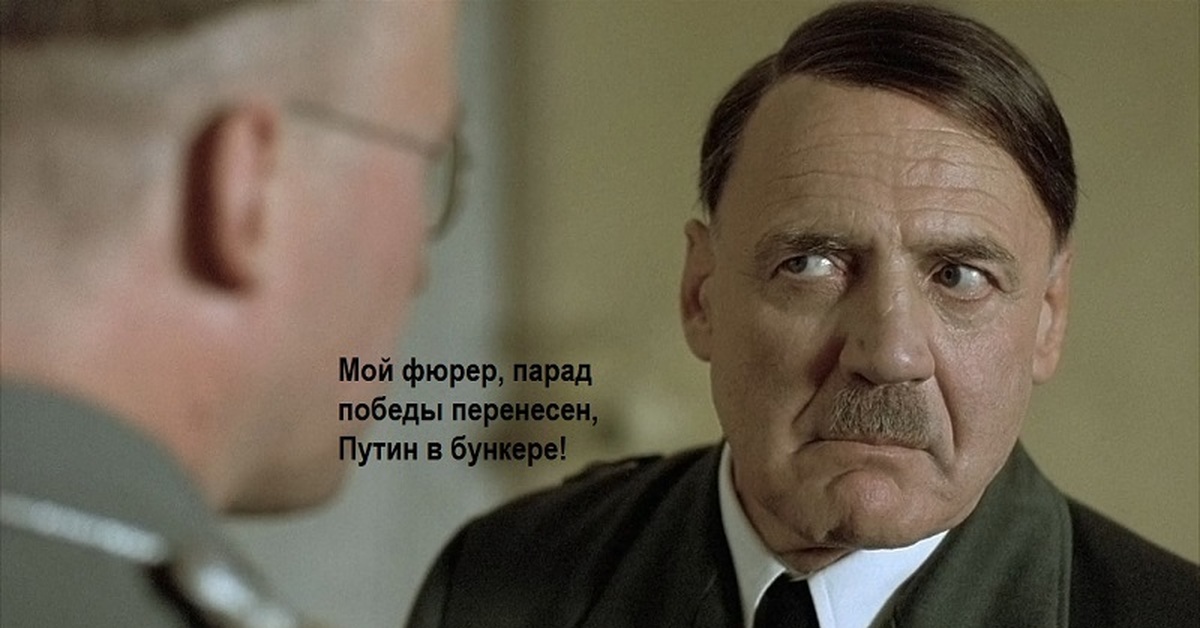 Мой фюрер, парад победы перенесен, Путин в бункере!